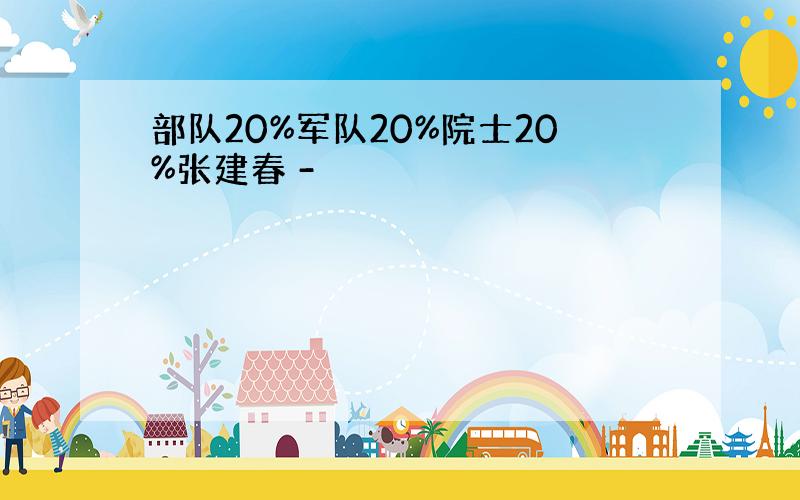 部队20%军队20%院士20%张建春 -